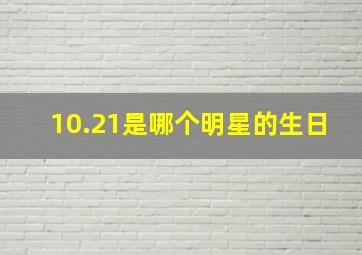 10.21是哪个明星的生日